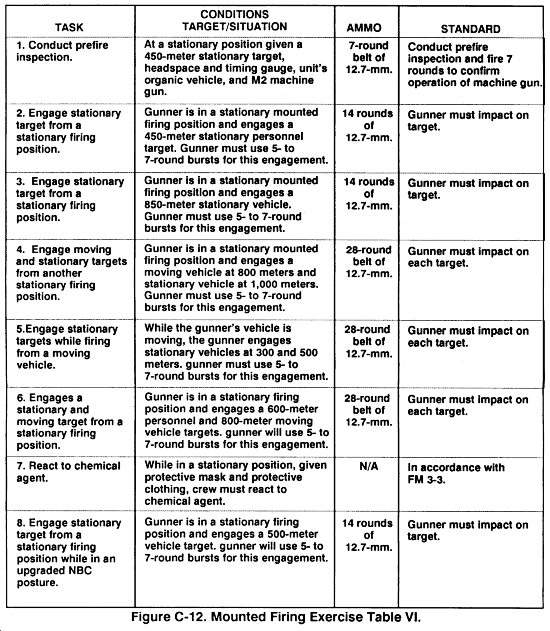 | TASK | CONDITIONS TARGET/SITUATION | AMMO | STANDARD |
|---|---|---|---|
| 1. Conduct prefire inspection. | At a stationary position given a 450-meter stationary target, headspace and timing gauge, unit's organic vehicle, and M2 machine gun. | 7-round belt of 12.7-mm. | Conduct prefire inspection and fire 7 rounds to confirm operation of machine gun. |
| 2. Engage stationary target from a stationary firing position. | Gunner is in a stationary mounted firing position and engages a 450-meter stationary personnel target. Gunner must use 5- to 7-round bursts for this engagement. | 14 rounds of 12.7-mm. | Gunner must impact on target. |
| 3. Engage stationary target from a stationary firing position. | Gunner is in a stationary mounted firing position and engages a 850-meter stationary vehicle. Gunner must use 5- to 7-round bursts for this engagement. | 14 rounds of 12.7-mm. | Gunner must impact on target. |
| 4. Engage moving and stationary targets from another stationary firing position. | Gunner is in a stationary mounted firing position and engages a moving vehicle at 800 meters and stationary vehicle at 1,000 meters. Gunner must use 5- to 7-round bursts for this engagement. | 28-round belt of 12.7-mm. | Gunner must impact on each target. |
| 5.Engage stationary targets while firing from a moving vehicle. | While the gunner's vehicle is moving, the gunner engages stationary vehicles at 300 and 500 meters. gunner must use 5- to 7-round bursts for this engagement. | 28-round belt of 12.7-mm. | Gunner must impact on each target. |
| 6. Engages a stationary and moving target from a stationary firing position. | Gunner is in a stationary firing position and engages a 600-meter personnel and 800-meter moving vehicle targets. gunner will use 5- to 7-round bursts for this engagement. | 28-round belt of 12.7-mm. | Gunner must impact on each target. |
| 7. React to chemical agent. | While in a stationary position, given protective mask and protective clothing, crew must react to chemical agent. | N/A | In accordance with FM 3-3. |
| 8. Engage stationary target from a stationary firing position while in an upgraded NBC posture. | Gunner is in a stationary firing position and engages a 500-meter vehicle target. gunner will use 5- to 7-round bursts for this engagement. | 14 rounds of 12.7-mm. | Gunner must impact on target. |

Figure C-12. Mounted Firing Exercise Table VI.